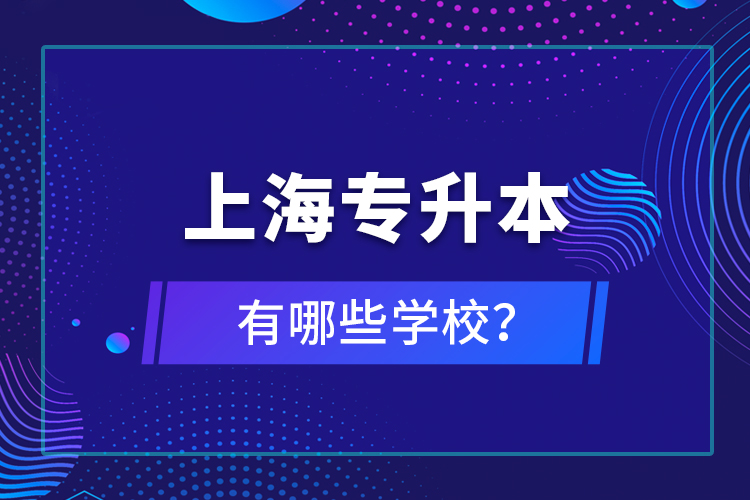 上海专升本

有哪些学校?